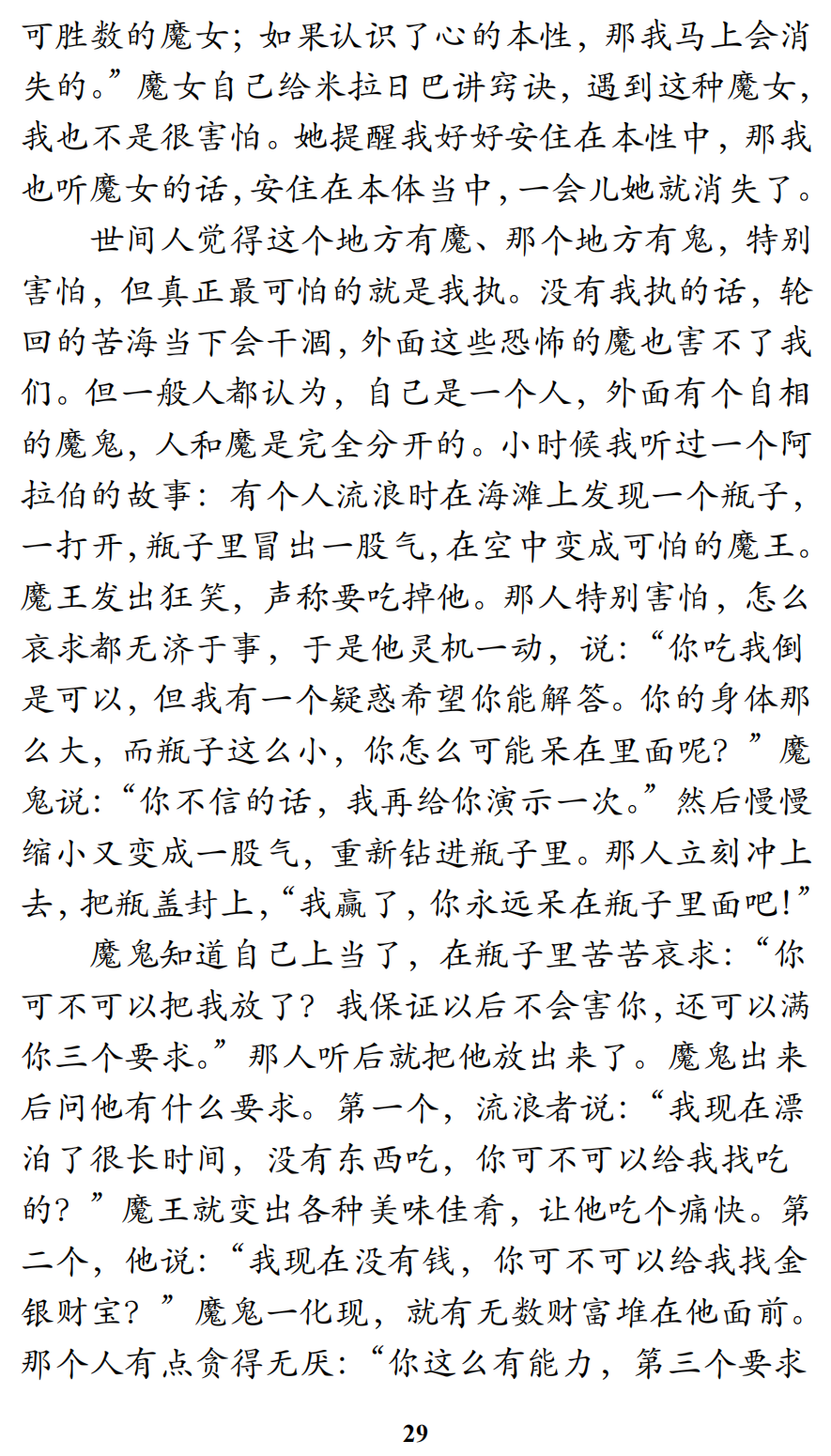 可胜数的魔女；如果认识了心的本性，那我马上会消失的。”魔女自己给米拉日巴讲窍诀，遇到这种魔女，我也不是很害怕。她提醒我好好安住在本性中，那我也听魔女的话，安住在本体当中，一会儿她就消失了。

世间人觉得这个地方有魔、那个地方有鬼，特别害怕，但真正最可怕的就是我执。没有我执的话，轮回的苦海当下会干涸，外面这些恐怖的魔也害不了我们。但一般人都认为，自己是一个人，外面有个自相的魔鬼，人和魔是完全分开的。小时候我听过一个阿拉伯的故事：有个人流浪时在海滩上发现一个瓶子，一打开，瓶子里冒出一股气，在空中变成可怕的魔王。魔王发出狂笑，声称要吃掉他。那人特别害怕，怎么哀求都无济于事，于是他灵机一动，说：“你吃我倒是可以，但我有一个疑惑希望你能解答。你的身体那么大，而瓶子这么小，你怎么可能呆在里面呢？”魔鬼说：“你不信的话，我再给你演示一次。”然后慢慢缩小又变成一股气，重新钻进瓶子里。那人立刻冲上去，把瓶盖封上，“我赢了，你永远呆在瓶子里面吧！”

魔鬼知道自己上当了，在瓶子里苦苦哀求：“你可不可以把我放了？我保证以后不会害你，还可以满你三个要求。”那人听后就把他放出来了。魔鬼出来后问他有什么要求。第一个，流浪者说：“我现在漂泊了很长时间，没有东西吃，你可不可以给我找吃的？”魔王就变出各种美味佳肴，让他吃个痛快。第二个，他说：“我现在没有钱，你可不可以给我找金银财宝？”魔鬼一化现，就有无数财富堆在他面前。那个人有点贪得无厌：“你这么有能力，第三个要求

29